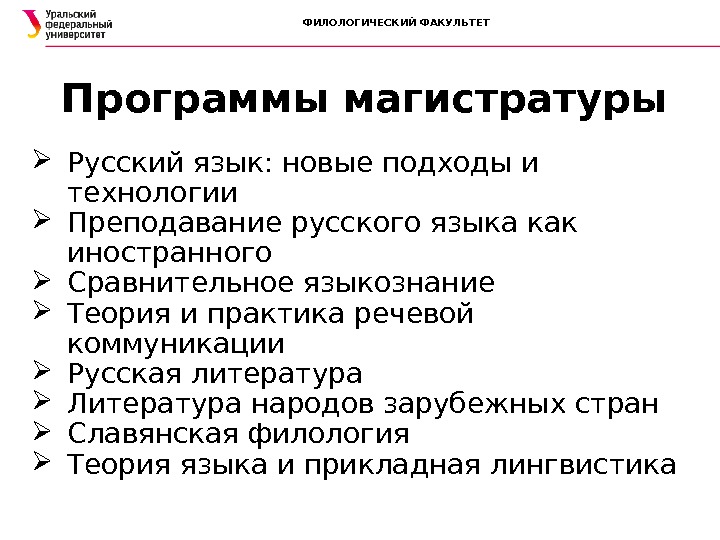 Уральский федеральный университет

ФИЛОЛОГИЧЕСКИЙ ФАКУЛЬТЕТ

Программы магистратуры

➢ Русский язык: новые подходы и технологии
➢ Преподавание русского языка как иностранного
➢ Сравнительное языкознание
➢ Теория и практика речевой коммуникации
➢ Русская литература
➢ Литература народов зарубежных стран
➢ Славянская филология
➢ Теория языка и прикладная лингвистика